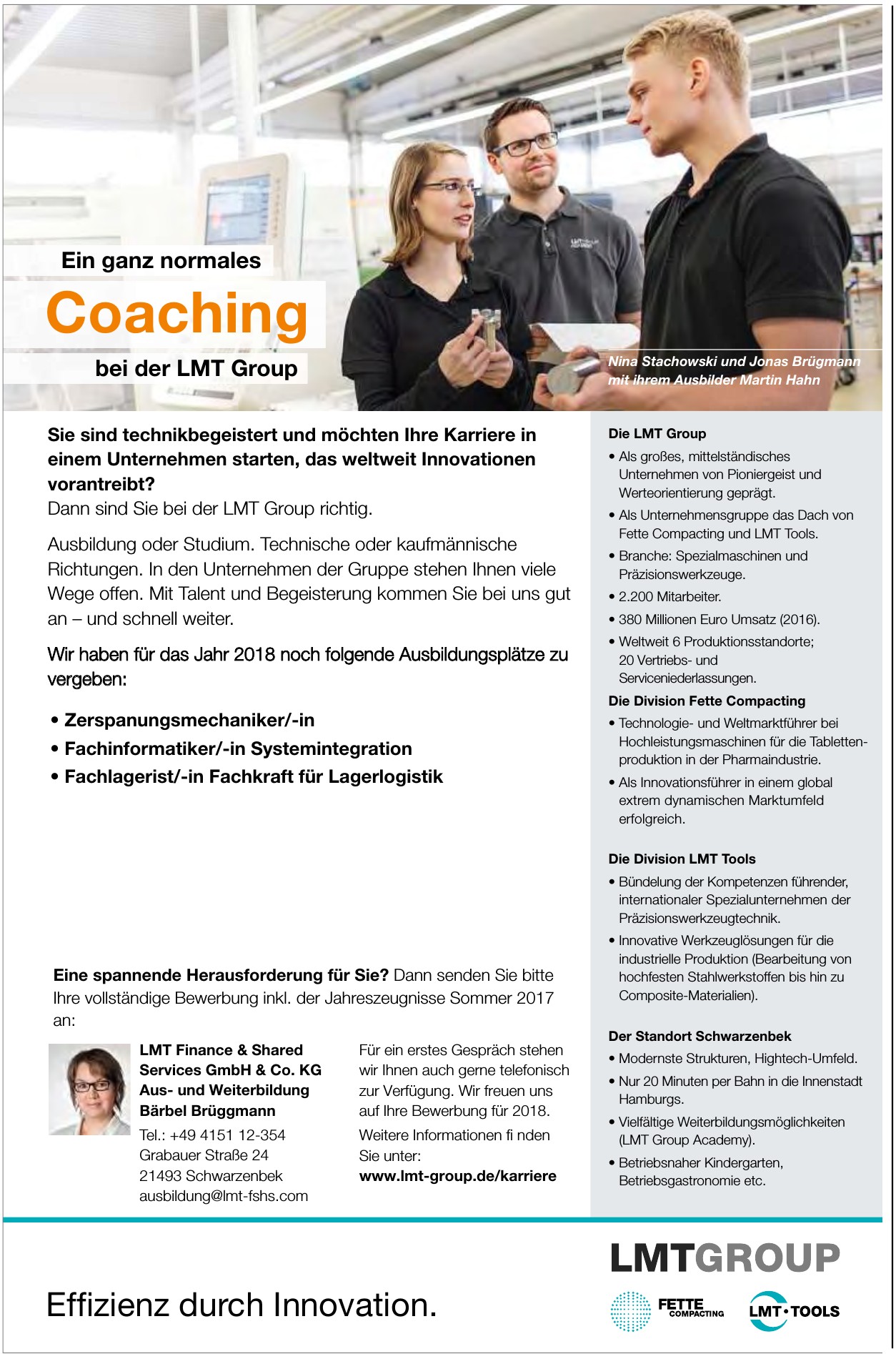 Ein ganz normales
Coaching
bei der LMT Group

Nina Stachowski und Jonas Brügmann mit ihrem Ausbilder Martin Hahn

Sie sind technikbegeistert und möchten Ihre Karriere in einem Unternehmen starten, das weltweit Innovationen vorantreibt?
Dann sind Sie bei der LMT Group richtig.

Ausbildung oder Studium. Technische oder kaufmännische Richtungen. In den Unternehmen der Gruppe stehen Ihnen viele Wege offen. Mit Talent und Begeisterung kommen Sie bei uns gut an – und schnell weiter.

Wir haben für das Jahr 2018 noch folgende Ausbildungsplätze zu vergeben:

• Zerspanungsmechaniker/-in
• Fachinformatiker/-in Systemintegration
• Fachlagerist/-in Fachkraft für Lagerlogistik

Eine spannende Herausforderung für Sie? Dann senden Sie bitte Ihre vollständige Bewerbung inkl. der Jahreszeugnisse Sommer 2017 an:

LMT Finance & Shared Services GmbH & Co. KG
Aus- und Weiterbildung
Bärbel Brüggmann
Tel.: +49 4151 12-354
Grabauer Straße 24
21493 Schwarzenbek
ausbildung@lmt-fshs.com

Für ein erstes Gespräch stehen wir Ihnen auch gerne telefonisch zur Verfügung. Wir freuen uns auf Ihre Bewerbung für 2018.
Weitere Informationen fi nden Sie unter:
www.lmt-group.de/karriere

Die LMT Group
• Als großes, mittelständisches Unternehmen von Pioniergeist und Werteorientierung geprägt.
• Als Unternehmensgruppe das Dach von Fette Compacting und LMT Tools.
• Branche: Spezialmaschinen und Präzisionswerkzeuge.
• 2.200 Mitarbeiter.
• 380 Millionen Euro Umsatz (2016).
• Weltweit 6 Produktionsstandorte; 20 Vertriebs- und Serviceniederlassungen.

Die Division Fette Compacting
• Technologie- und Weltmarktführer bei Hochleistungsmaschinen für die Tablettenproduktion in der Pharmaindustrie.
• Als Innovationsführer in einem global extrem dynamischen Marktumfeld erfolgreich.

Die Division LMT Tools
• Bündelung der Kompetenzen führender, internationaler Spezialunternehmen der Präzisionswerkzeugtechnik.
• Innovative Werkzeuglösungen für die industrielle Produktion (Bearbeitung von hochfesten Stahlwerkstoffen bis hin zu Composite-Materialien).

Der Standort Schwarzenbek
• Modernste Strukturen, Hightech-Umfeld.
• Nur 20 Minuten per Bahn in die Innenstadt Hamburgs.
• Vielfältige Weiterbildungsmöglichkeiten (LMT Group Academy).
• Betriebsnaher Kindergarten, Betriebsgastronomie etc.

Effizienz durch Innovation.

LMTGROUP
FETTE COMPACTING
LMT·TOOLS